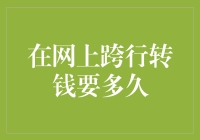 在网上跨行转钱要多久